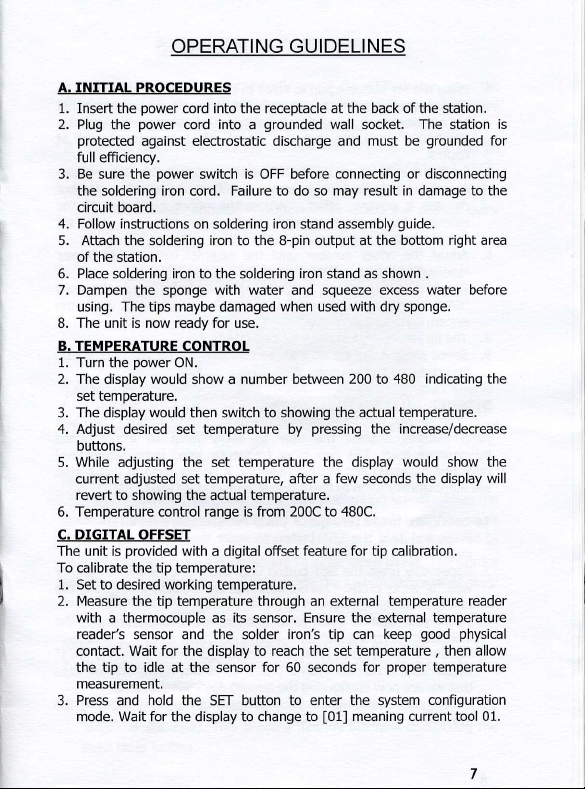 OPERATING GUIDELINES

A. INITIAL PROCEDURES

1. Insert the power cord into the receptacle at the back of the station.
2. Plug the power cord into a grounded wall socket. The station is protected against electrostatic discharge and must be grounded for full efficiency.
3. Be sure the power switch is OFF before connecting or disconnecting the soldering iron cord. Failure to do so may result in damage to the circuit board.
4. Follow instructions on soldering iron stand assembly guide.
5. Attach the soldering iron to the 8-pin output at the bottom right area of the station.
6. Place soldering iron to the soldering iron stand as shown .
7. Dampen the sponge with water and squeeze excess water before using. The tips maybe damaged when used with dry sponge.
8. The unit is now ready for use.

B. TEMPERATURE CONTROL

1. Turn the power ON.
2. The display would show a number between 200 to 480 indicating the set temperature.
3. The display would then switch to showing the actual temperature.
4. Adjust desired set temperature by pressing the increase/decrease buttons.
5. While adjusting the set temperature the display would show the current adjusted set temperature, after a few seconds the display will revert to showing the actual temperature.
6. Temperature control range is from 200C to 480C.

C. DIGITAL OFFSET

The unit is provided with a digital offset feature for tip calibration.
To calibrate the tip temperature:
1. Set to desired working temperature.
2. Measure the tip temperature through an external temperature reader with a thermocouple as its sensor. Ensure the external temperature reader's sensor and the solder iron's tip can keep good physical contact. Wait for the display to reach the set temperature , then allow the tip to idle at the sensor for 60 seconds for proper temperature measurement.
3. Press and hold the SET button to enter the system configuration mode. Wait for the display to change to [01] meaning current tool 01.

7